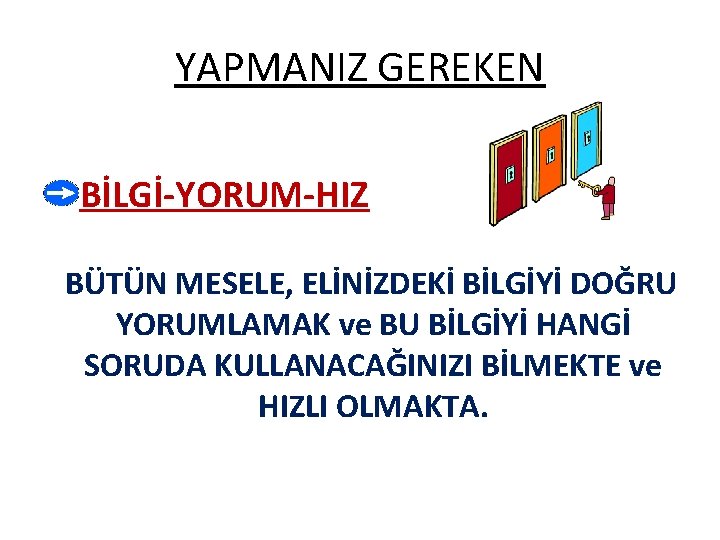 YAPMANIZ GEREKEN

BİLGİ-YORUM-HIZ

BÜTÜN MESELE, ELİNİZDEKİ BİLGİYİ DOĞRU YORUMLAMAK ve BU BİLGİYİ HANGİ SORUDA KULLANACAĞINIZI BİLMEKTE ve HIZLI OLMAKTA.